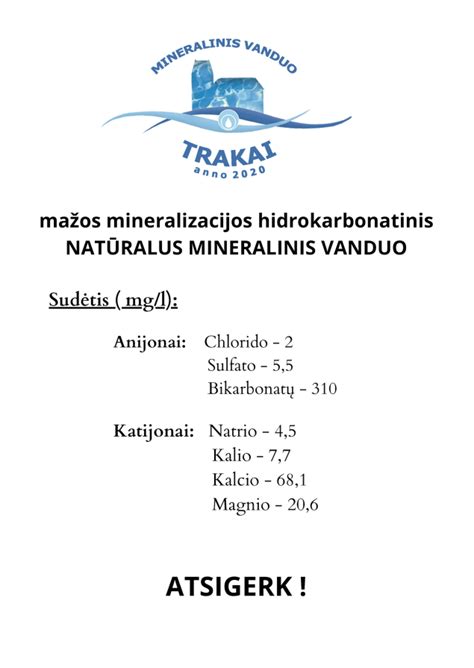 MINERALINIS VANDUO

TRAKAI
anno 2020

mažos mineralizacijos hidrokarbonatinis
NATŪRALUS MINERALINIS VANDUO

Sudėtis ( mg/l):

Anijonai: Chlorido - 2
Sulfato - 5,5
Bikarbonatų - 310

Katijonai: Natrio - 4,5
Kalio - 7,7
Kalcio - 68,1
Magnio - 20,6

ATSIGERK !